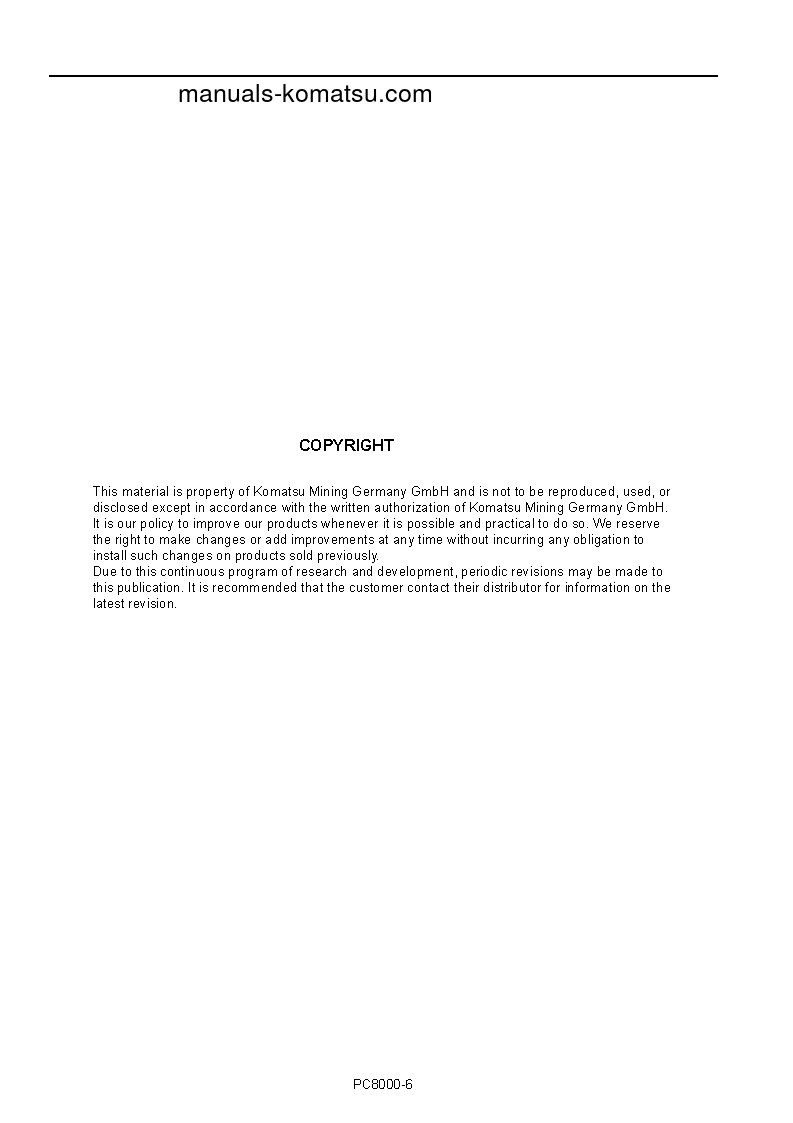 manuals-komatsu.com

COPYRIGHT

This material is property of Komatsu Mining Germany GmbH and is not to be reproduced, used, or disclosed except in accordance with the written authorization of Komatsu Mining Germany GmbH. It is our policy to improve our products whenever it is possible and practical to do so. We reserve the right to make changes or add improvements at any time without incurring any obligation to install such changes on products sold previously.
Due to this continuous program of research and development, periodic revisions may be made to this publication. It is recommended that the customer contact their distributor for information on the latest revision.

PC8000-6